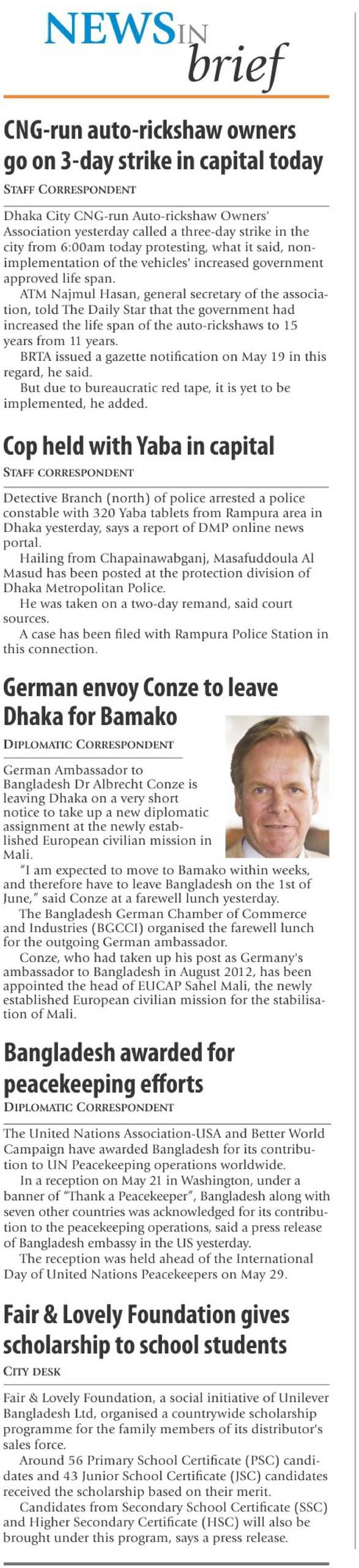 NEWS IN brief

CNG-run auto-rickshaw owners go on 3-day strike in capital today

STAFF CORRESPONDENT

Dhaka City CNG-run Auto-rickshaw Owners' Association yesterday called a three-day strike in the city from 6:00am today protesting, what it said, non-implementation of the vehicles' increased government approved life span.

ATM Najmul Hasan, general secretary of the association, told The Daily Star that the government had increased the life span of the auto-rickshaws to 15 years from 11 years.

BRTA issued a gazette notification on May 19 in this regard, he said.

But due to bureaucratic red tape, it is yet to be implemented, he added.

Cop held with Yaba in capital

STAFF CORRESPONDENT

Detective Branch (north) of police arrested a police constable with 320 Yaba tablets from Rampura area in Dhaka yesterday, says a report of DMP online news portal.

Hailing from Chapainawabganj, Masafuddoula Al Masud has been posted at the protection division of Dhaka Metropolitan Police.

He was taken on a two-day remand, said court sources.

A case has been filed with Rampura Police Station in this connection.

German envoy Conze to leave Dhaka for Bamako

DIPLOMATIC CORRESPONDENT

German Ambassador to Bangladesh Dr Albrecht Conze is leaving Dhaka on a very short notice to take up a new diplomatic assignment at the newly established European civilian mission in Mali.

"I am expected to move to Bamako within weeks, and therefore have to leave Bangladesh on the 1st of June," said Conze at a farewell lunch yesterday.

The Bangladesh German Chamber of Commerce and Industries (BGCCI) organised the farewell lunch for the outgoing German ambassador.

Conze, who had taken up his post as Germany's ambassador to Bangladesh in August 2012, has been appointed the head of EUCAP Sahel Mali, the newly established European civilian mission for the stabilisation of Mali.

Bangladesh awarded for peacekeeping efforts

DIPLOMATIC CORRESPONDENT

The United Nations Association-USA and Better World Campaign have awarded Bangladesh for its contribution to UN Peacekeeping operations worldwide.

In a reception on May 21 in Washington, under a banner of "Thank a Peacekeeper", Bangladesh along with seven other countries was acknowledged for its contribution to the peacekeeping operations, said a press release of Bangladesh embassy in the US yesterday.

The reception was held ahead of the International Day of United Nations Peacekeepers on May 29.

Fair & Lovely Foundation gives scholarship to school students

CITY DESK

Fair & Lovely Foundation, a social initiative of Unilever Bangladesh Ltd, organised a countrywide scholarship programme for the family members of its distributor's sales force.

Around 56 Primary School Certificate (PSC) candidates and 43 Junior School Certificate (JSC) candidates received the scholarship based on their merit.

Candidates from Secondary School Certificate (SSC) and Higher Secondary Certificate (HSC) will also be brought under this program, says a press release.